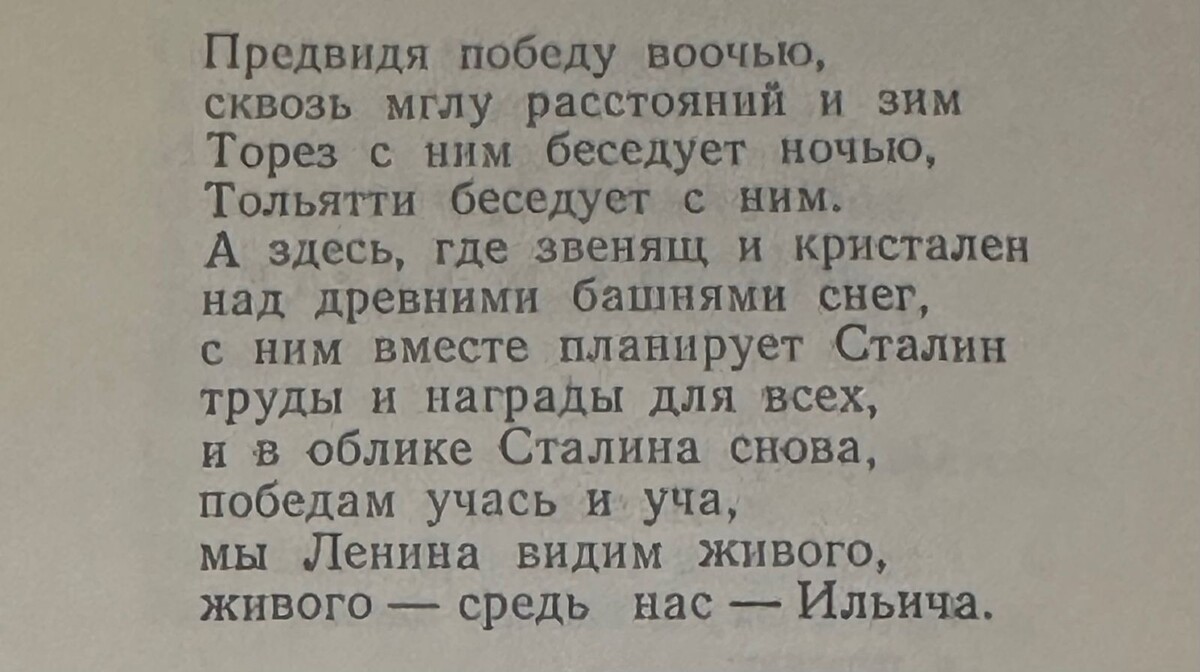 Предвидя победу воочью,
сквозь мглу расстояний и зим
Торез с ним беседует ночью,
Тольятти беседует с ним.
А здесь, где звенящ и кристален
над древними башнями снег,
с ним вместе планирует Сталин
труды и награды для всех,
и в облике Сталина снова,
победам учась и уча,
мы Ленина видим живого,
живого — средь нас — Ильича.